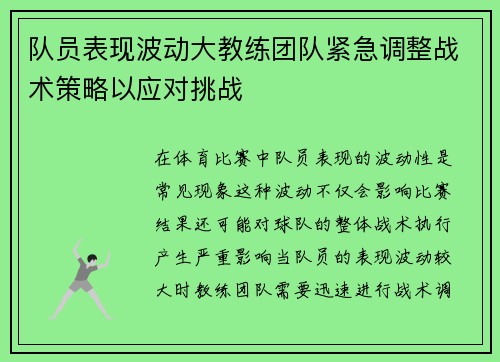 队员表现波动大教练团队紧急调整战术策略以应对挑战

在体育比赛中队员表现的波动性是常见现象这种波动不仅会影响比赛结果还可能对球队的整体战术执行产生严重影响当队员的表现波动较大时教练团队需要迅速进行战术调